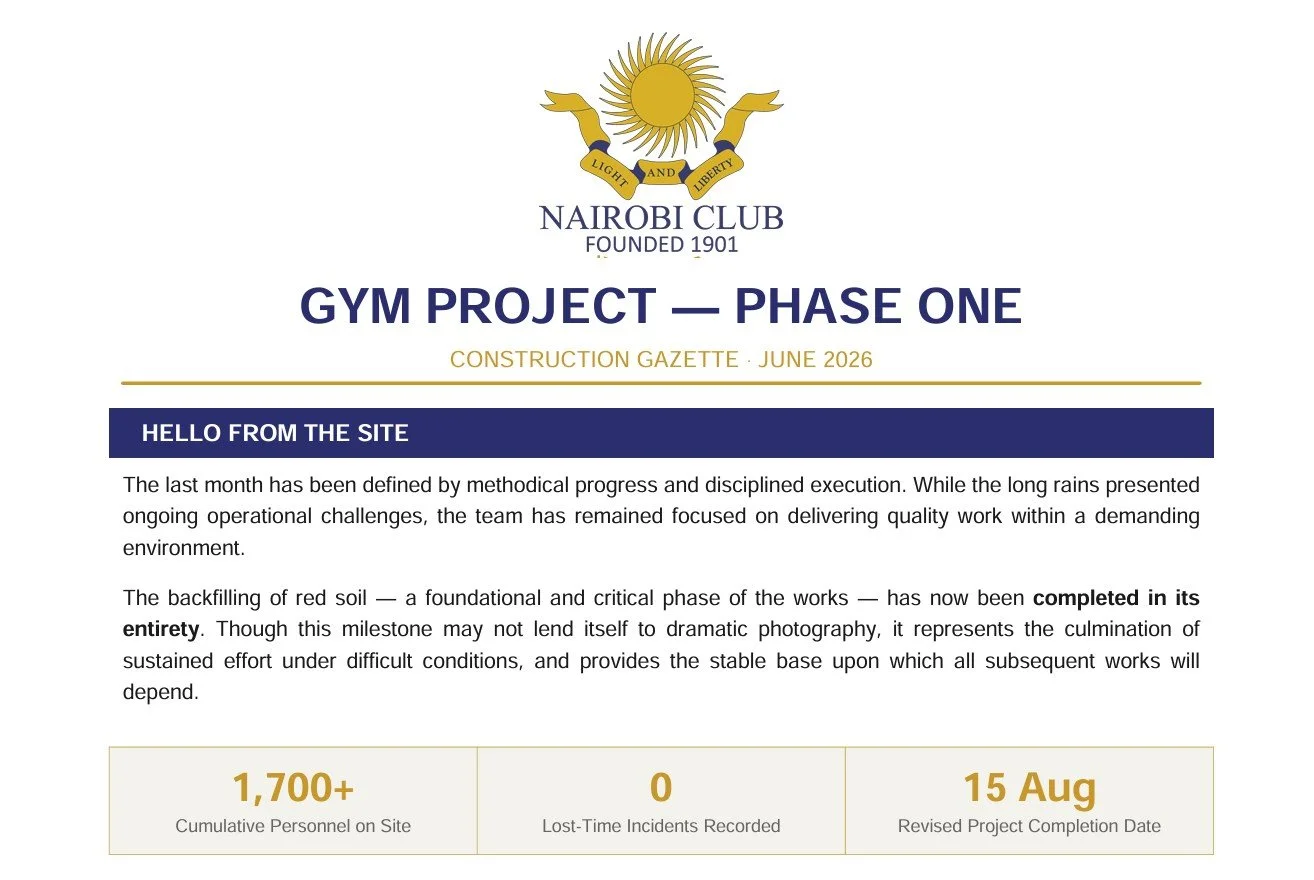 LIGHT AND LIBERTY

NAIROBI CLUB
FOUNDED 1901

GYM PROJECT — PHASE ONE

CONSTRUCTION GAZETTE · JUNE 2026

HELLO FROM THE SITE

The last month has been defined by methodical progress and disciplined execution. While the long rains presented ongoing operational challenges, the team has remained focused on delivering quality work within a demanding environment.

The backfilling of red soil — a foundational and critical phase of the works — has now been completed in its entirety. Though this milestone may not lend itself to dramatic photography, it represents the culmination of sustained effort under difficult conditions, and provides the stable base upon which all subsequent works will depend.

1,700+
Cumulative Personnel on Site

0
Lost-Time Incidents Recorded

15 Aug
Revised Project Completion Date